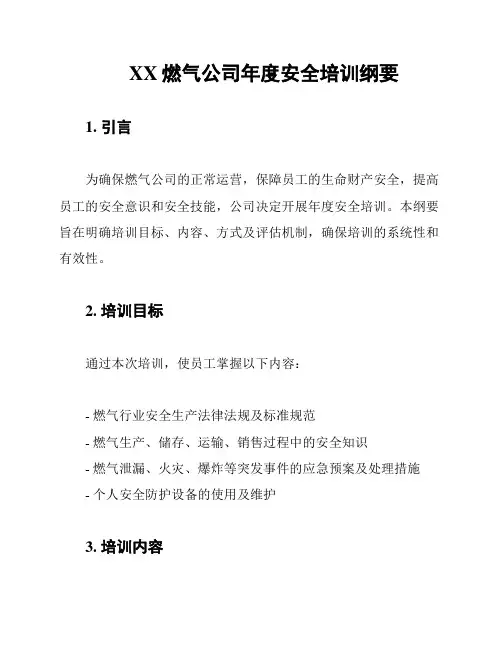 XX 燃气公司年度安全培训纲要

1. 引言

为确保燃气公司的正常运营，保障员工的生命财产安全，提高员工的安全意识和安全技能，公司决定开展年度安全培训。本纲要旨在明确培训目标、内容、方式及评估机制，确保培训的系统性和有效性。

2. 培训目标

通过本次培训，使员工掌握以下内容：

- 燃气行业安全生产法律法规及标准规范
- 燃气生产、储存、运输、销售过程中的安全知识
- 燃气泄漏、火灾、爆炸等突发事件的应急预案及处理措施
- 个人安全防护设备的使用及维护

3. 培训内容